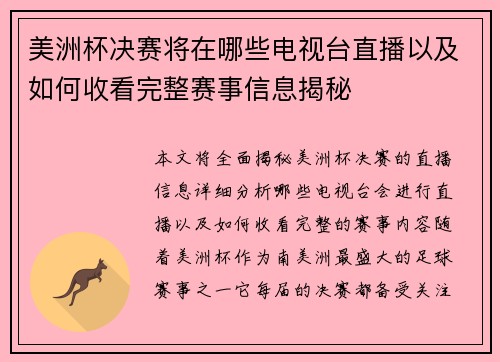 美洲杯决赛将在哪些电视台直播以及如何收看完整赛事信息揭秘

本文将全面揭秘美洲杯决赛的直播信息详细分析哪些电视台会进行直播以及如何收看完整的赛事内容随着美洲杯作为南美洲最盛大的足球赛事之一它每届的决赛都备受关注